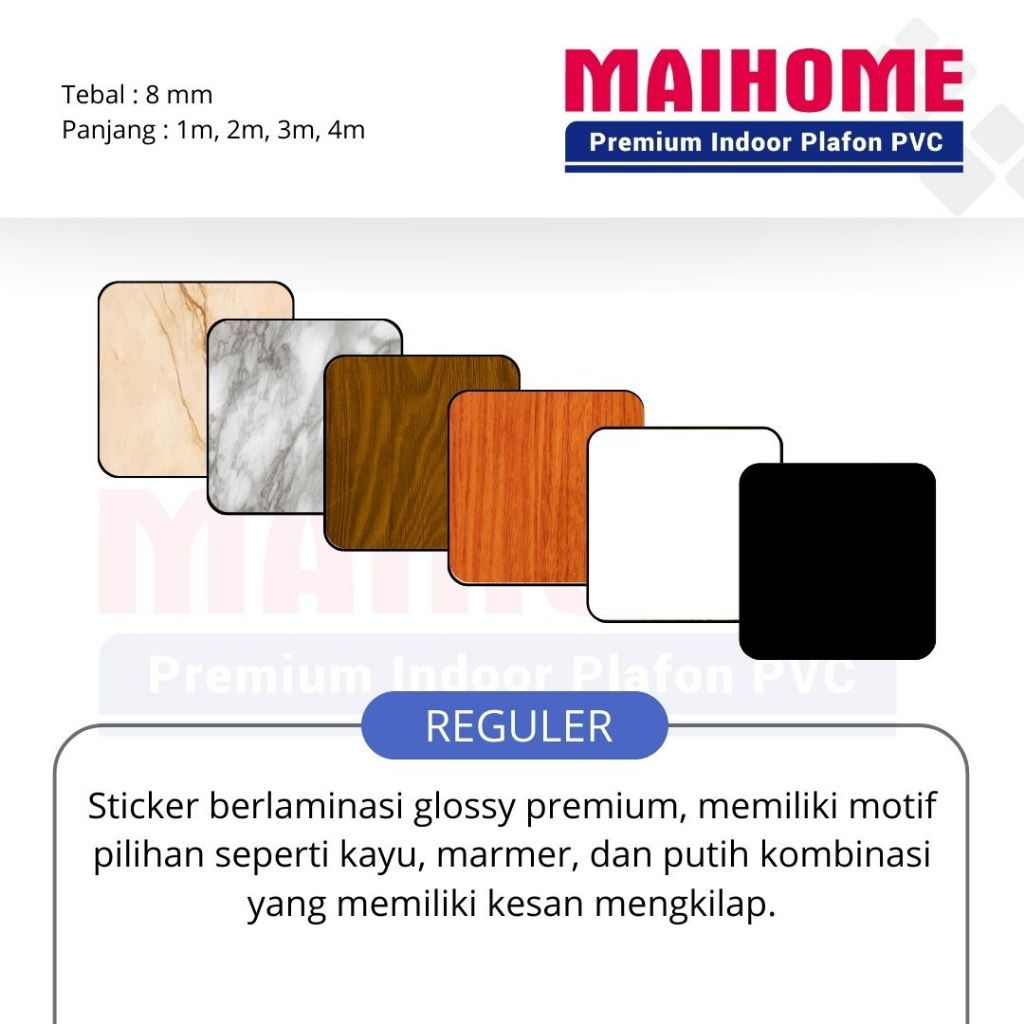 Tebal : 8 mm
Panjang : 1m, 2m, 3m, 4m

MAIHOME
Premium Indoor Plafon PVC

MAIHOME
Premium Indoor Plafon PVC

REGULER

Sticker berlaminasi glossy premium, memiliki motif pilihan seperti kayu, marmer, dan putih kombinasi yang memiliki kesan mengkilap.